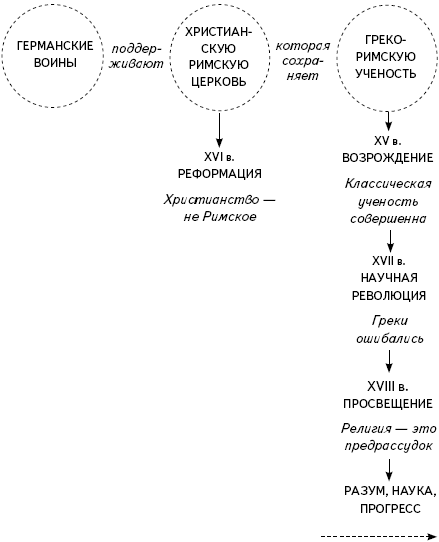 ГЕРМАНСКИЕ ВОИНЫ

поддерживают

ХРИСТИАНСКУЮ РИМСКУЮ ЦЕРКОВЬ

которая сохраняет

ГРЕКО-РИМСКУЮ УЧЕНОСТЬ

XVI в.
РЕФОРМАЦИЯ

Христианство — не Римское

XV в.
ВОЗРОЖДЕНИЕ

Классическая ученость совершенна

XVII в.
НАУЧНАЯ РЕВОЛЮЦИЯ

Греки ошибались

XVIII в.
ПРОСВЕЩЕНИЕ

Религия — это предрассудок

РАЗУМ, НАУКА, ПРОГРЕСС